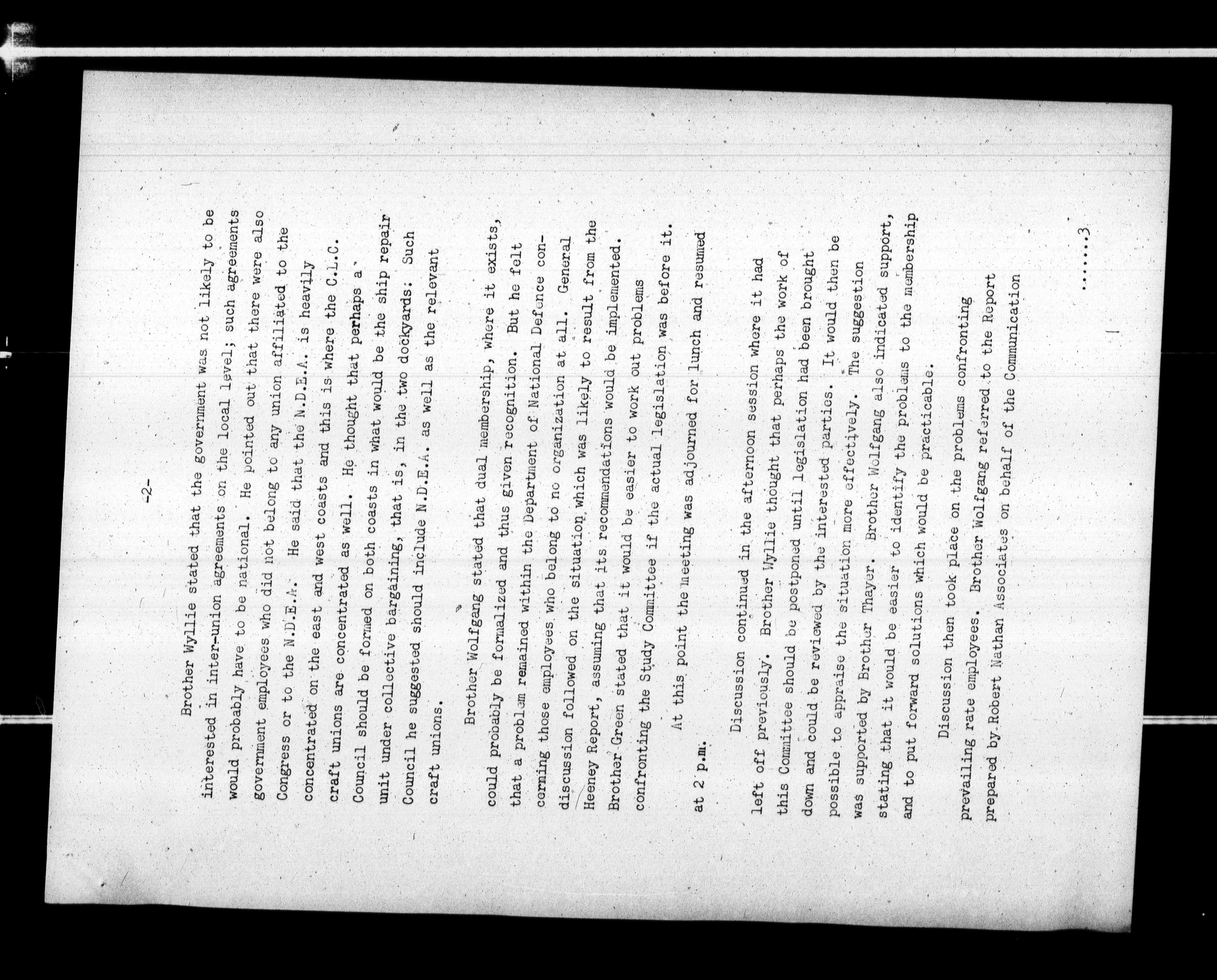 -2-

Brother Wyllie stated that the government was not likely to be interested in inter-union agreements on the local level; such agreements would probably have to be national. He pointed out that there were also government employees who did not belong to any union affiliated to the Congress or to the N.D.E.A. He said that the N.D.E.A. is heavily concentrated on the east and west coasts and this is where the C.L.C. craft unions are concentrated as well. He thought that perhaps a Council should be formed on both coasts in what would be the ship repair unit under collective bargaining, that is, in the two dockyards. Such Council he suggested should include N.D.E.A. as well as the relevant craft unions.

Brother Wolfgang stated that dual membership, where it exists, could probably be formalized and thus given recognition. But he felt that a problem remained within the Department of National Defence concerning those employees who belong to no organization at all. General discussion followed on the situation which was likely to result from the Heeney Report, assuming that its recommendations would be implemented. Brother Green stated that it would be easier to work out problems confronting the Study Committee if the actual legislation was before it.

At this point the meeting was adjourned for lunch and resumed at 2 p.m.

Discussion continued in the afternoon session where it had left off previously. Brother Wyllie thought that perhaps the work of this Committee should be postponed until legislation had been brought down and could be reviewed by the interested parties. It would then be possible to appraise the situation more effectively. The suggestion was supported by Brother Thayer. Brother Wolfgang also indicated support, stating that it would be easier to identify the problems to the membership and to put forward solutions which would be practicable.

Discussion then took place on the problems confronting prevailing rate employees. Brother Wolfgang referred to the Report prepared by Robert Nathan Associates on behalf of the Communication

......3